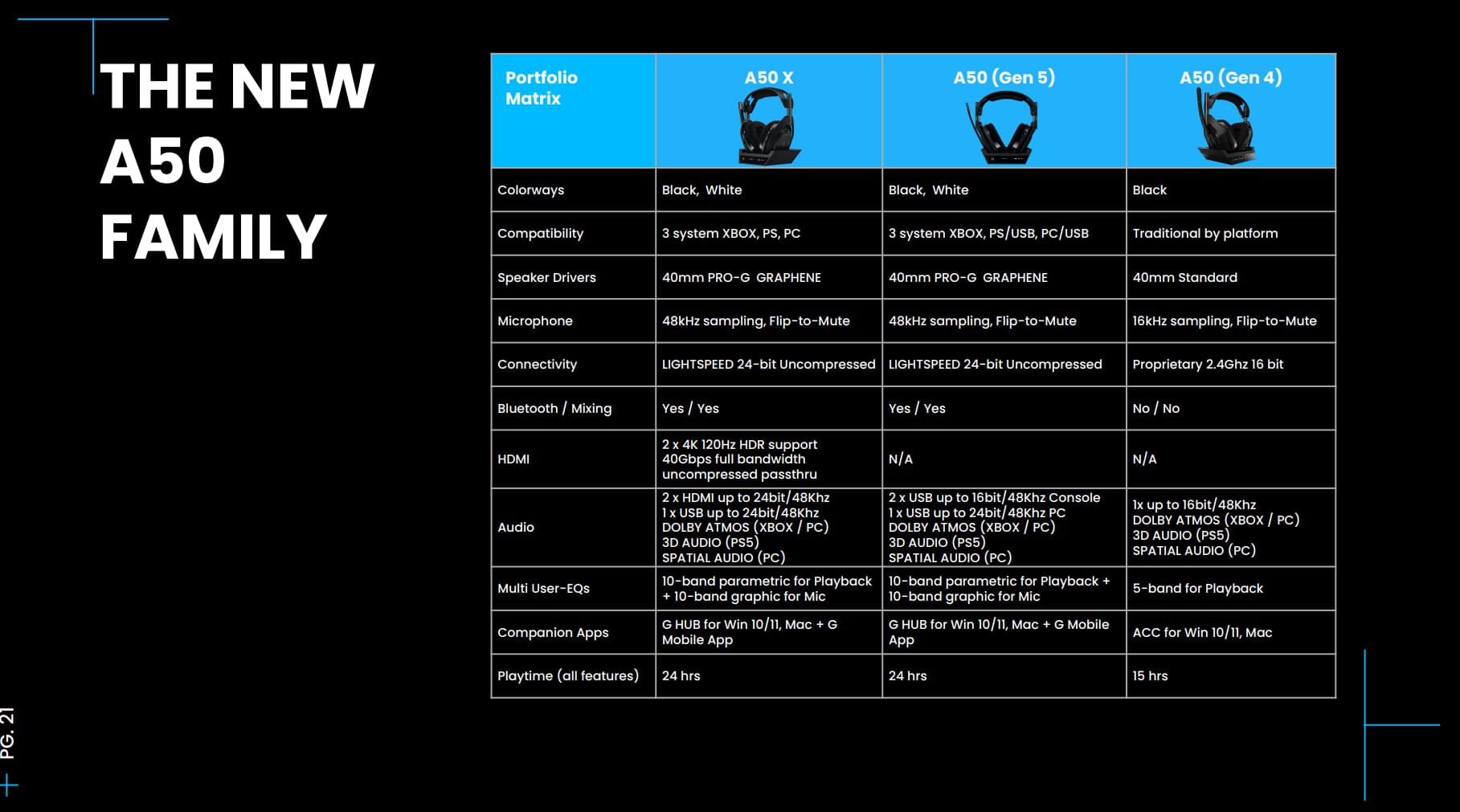 THE NEW A50 FAMILY

| Portfolio Matrix | A50 X | A50 (Gen 5) | A50 (Gen 4) |
|---|---|---|---|
| Colorways | Black, White | Black, White | Black |
| Compatibility | 3 system XBOX, PS, PC | 3 system XBOX, PS/USB, PC/USB | Traditional by platform |
| Speaker Drivers | 40mm PRO-G GRAPHENE | 40mm PRO-G GRAPHENE | 40mm Standard |
| Microphone | 48kHz sampling, Flip-to-Mute | 48kHz sampling, Flip-to-Mute | 16kHz sampling, Flip-to-Mute |
| Connectivity | LIGHTSPEED 24-bit Uncompressed | LIGHTSPEED 24-bit Uncompressed | Proprietary 2.4Ghz 16 bit |
| Bluetooth / Mixing | Yes / Yes | Yes / Yes | No / No |
| HDMI | 2 x 4K 120Hz HDR support 40Gbps full bandwidth uncompressed passthru | N/A | N/A |
| Audio | 2 x HDMI up to 24bit/48Khz 1 x USB up to 24bit/48Khz DOLBY ATMOS (XBOX / PC) 3D AUDIO (PS5) SPATIAL AUDIO (PC) | 2 x USB up to 16bit/48Khz Console 1 x USB up to 24bit/48Khz PC DOLBY ATMOS (XBOX / PC) 3D AUDIO (PS5) SPATIAL AUDIO (PC) | 1x up to 16bit/48Khz DOLBY ATMOS (XBOX / PC) 3D AUDIO (PS5) SPATIAL AUDIO (PC) |
| Multi User-EQs | 10-band parametric for Playback + 10-band graphic for Mic | 10-band parametric for Playback + 10-band graphic for Mic | 5-band for Playback |
| Companion Apps | G HUB for Win 10/11, Mac + G Mobile App | G HUB for Win 10/11, Mac + G Mobile App | ACC for Win 10/11, Mac |
| Playtime (all features) | 24 hrs | 24 hrs | 15 hrs |

PG. 21